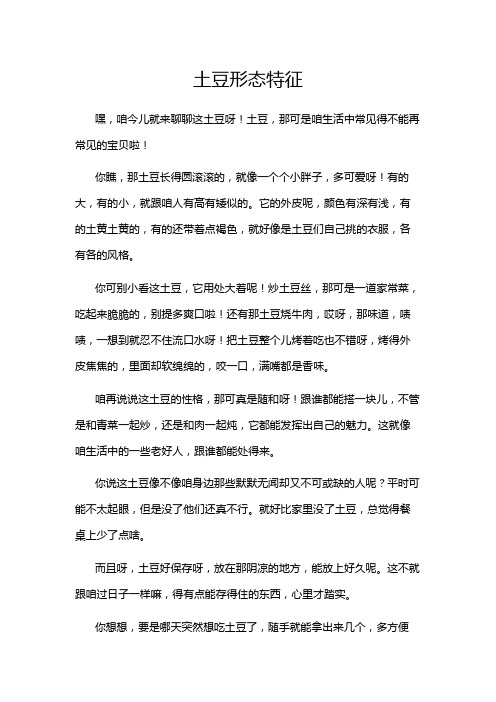 土豆形态特征

嘿，咱今儿就来聊聊这土豆呀！土豆，那可是咱生活中常见得不能再常见的宝贝啦！

你瞧，那土豆长得圆滚滚的，就像一个个小胖子，多可爱呀！有的大，有的小，就跟咱人有高有矮似的。它的外皮呢，颜色有深有浅，有的土黄土黄的，有的还带着点褐色，就好像是土豆们自己挑的衣服，各有各的风格。

你可别小看这土豆，它用处大着呢！炒土豆丝，那可是一道家常菜，吃起来脆脆的，别提多爽口啦！还有那土豆烧牛肉，哎呀，那味道，啧啧，一想到就忍不住流口水呀！把土豆整个儿烤着吃也不错呀，烤得外皮焦焦的，里面却软绵绵的，咬一口，满嘴都是香味。

咱再说说这土豆的性格，那可真是随和呀！跟谁都能搭一块儿，不管是和青菜一起炒，还是和肉一起炖，它都能发挥出自己的魅力。这就像咱生活中的一些老好人，跟谁都能处得来。

你说这土豆像不像咱身边那些默默无闻却又不可或缺的人呢？平时可能不太起眼，但是没了他们还真不行。就好比家里没了土豆，总觉得餐桌上少了点啥。

而且呀，土豆好保存呀，放在那阴凉的地方，能放上好久呢。这不就跟咱过日子一样嘛，得有点能存得住的东西，心里才踏实。

你想想，要是哪天突然想吃土豆了，随手就能拿出来几个，多方便